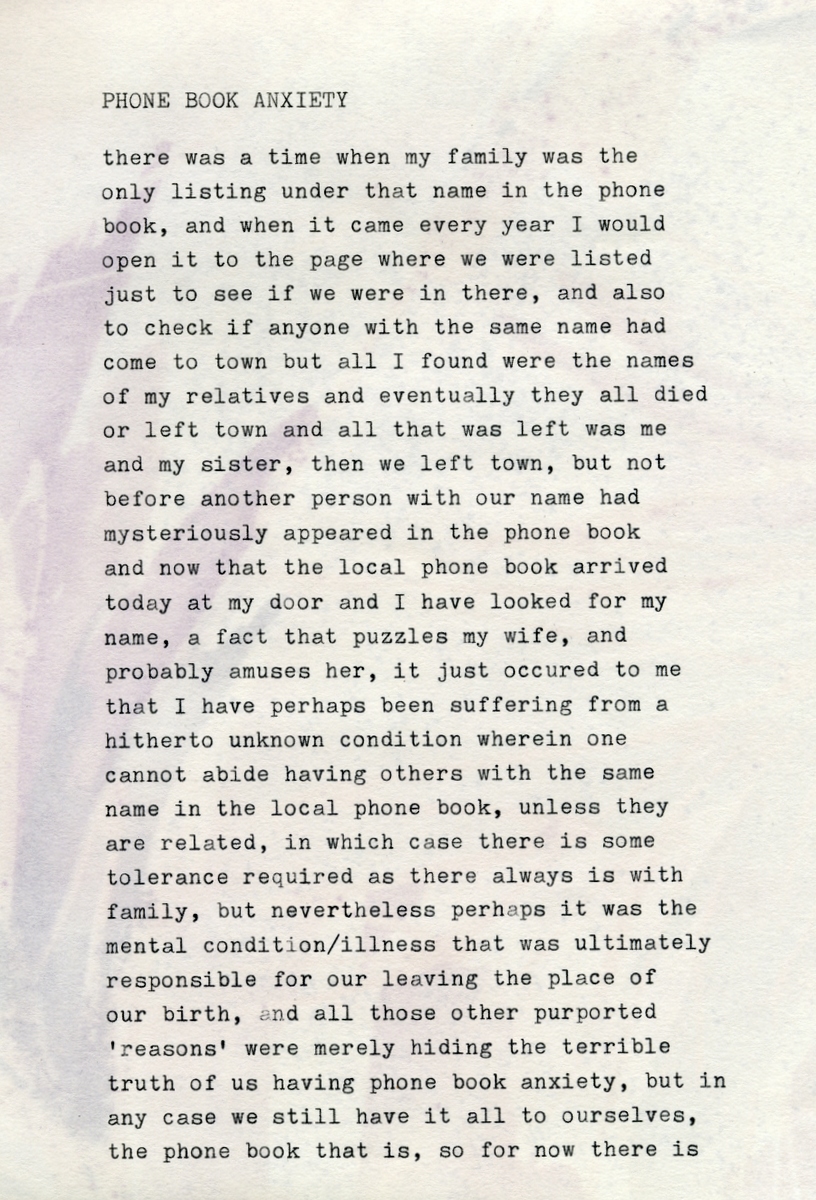 PHONE BOOK ANXIETY

there was a time when my family was the only listing under that name in the phone book, and when it came every year I would open it to the page where we were listed just to see if we were in there, and also to check if anyone with the same name had come to town but all I found were the names of my relatives and eventually they all died or left town and all that was left was me and my sister, then we left town, but not before another person with our name had mysteriously appeared in the phone book and now that the local phone book arrived today at my door and I have looked for my name, a fact that puzzles my wife, and probably amuses her, it just occured to me that I have perhaps been suffering from a hitherto unknown condition wherein one cannot abide having others with the same name in the local phone book, unless they are related, in which case there is some tolerance required as there always is with family, but nevertheless perhaps it was the mental condition/illness that was ultimately responsible for our leaving the place of our birth, and all those other purported 'reasons' were merely hiding the terrible truth of us having phone book anxiety, but in any case we still have it all to ourselves, the phone book that is, so for now there is